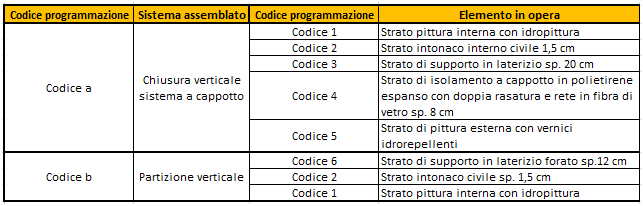 | Codice programmazione | Sistema assemblato | Codice programmazione | Elemento in opera |
|---|---|---|---|
| Codice a | Chiusura verticale sistema a cappotto | Codice 1 | Strato pittura interna con idropittura |
| | | Codice 2 | Strato intonaco interno civile 1,5 cm |
| | | Codice 3 | Strato di supporto in laterizio sp. 20 cm |
| | | Codice 4 | Strato di isolamento a cappotto in polietirene espanso con doppia rasatura e rete in fibra di vetro sp. 8 cm |
| | | Codice 5 | Strato di pittura esterna con vernici idrorepellenti |
| Codice b | Partizione verticale | Codice 6 | Strato di supporto in laterizio forato sp.12 cm |
| | | Codice 2 | Strato intonaco civile sp. 1,5 cm |
| | | Codice 1 | Strato pittura interna con idropittura |